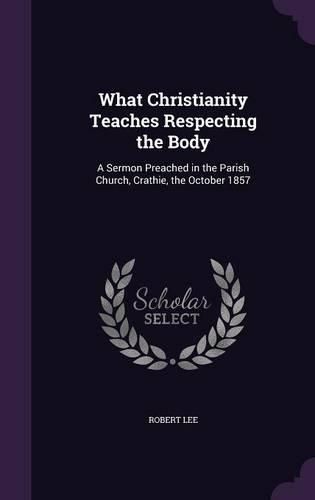 What Christianity Teaches Respecting the Body

A Sermon Preached in the Parish Church, Crathie, the October 1857

Scholar SELECT

ROBERT LEE